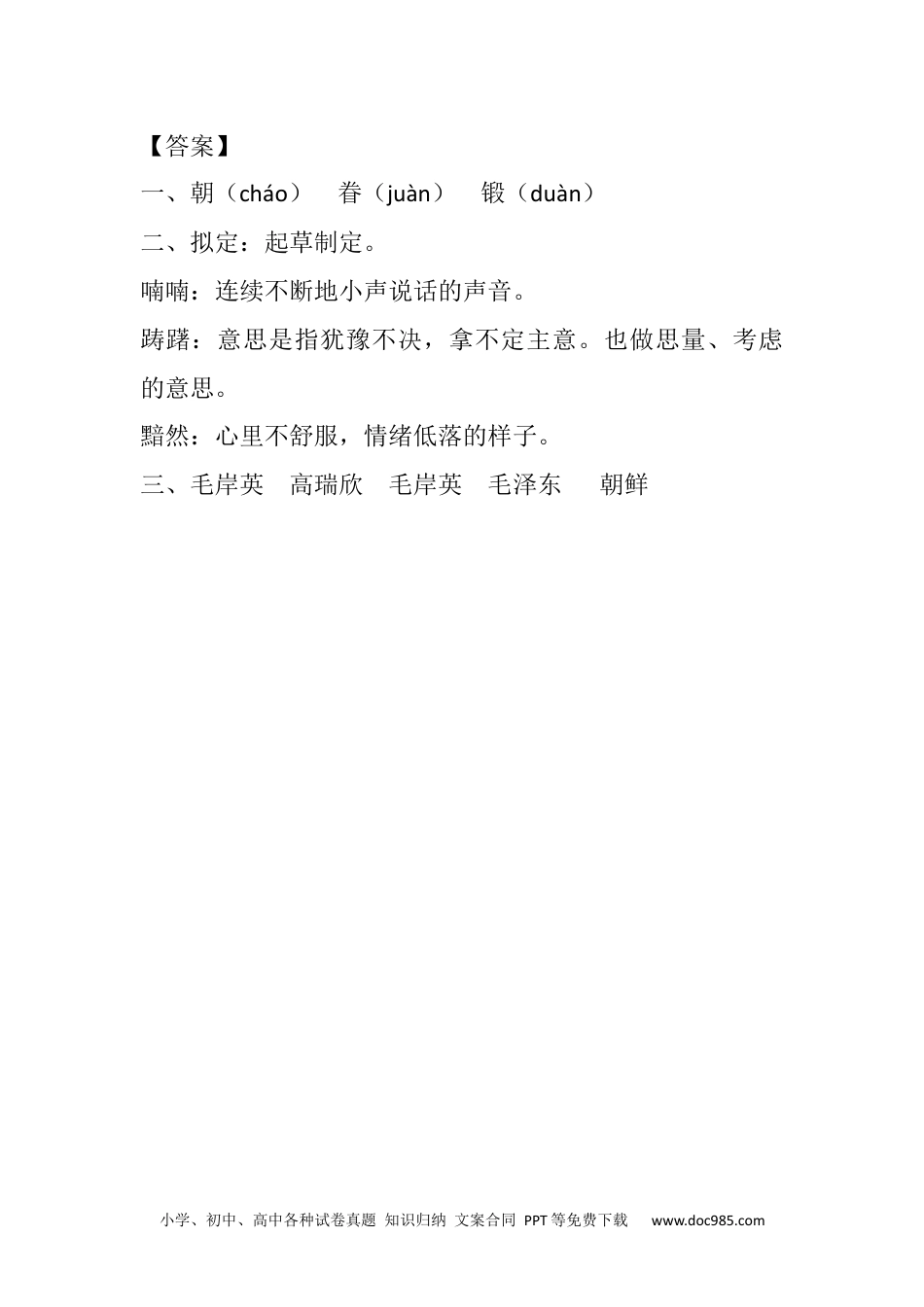 【答案】

一、朝（cháo）　眷（juàn）　锻（duàn）

二、拟定：起草制定。

喃喃：连续不断地小声说话的声音。

踌躇：意思是指犹豫不决，拿不定主意。也做思量、考虑的意思。

黯然：心里不舒服，情绪低落的样子。

三、毛岸英　高瑞欣　毛岸英　毛泽东　朝鲜

小学、初中、高中各种试卷真题 知识归纳 文案合同 PPT等免费下载　www.doc985.com